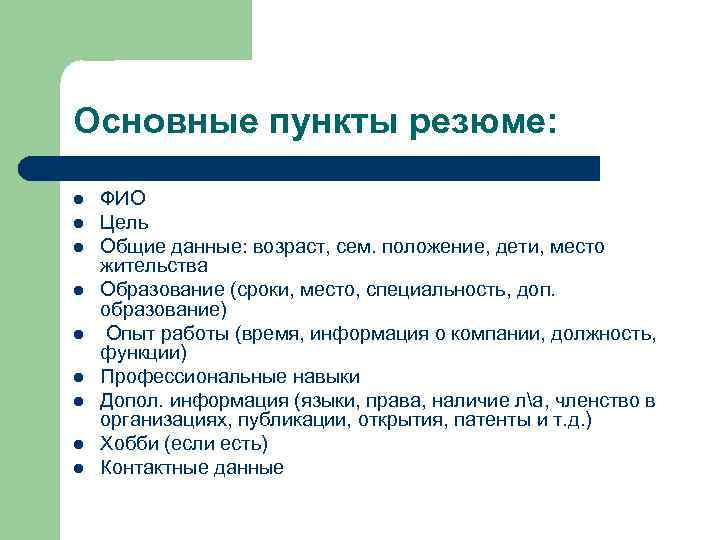 Основные пункты резюме:

- ФИО
- Цель
- Общие данные: возраст, сем. положение, дети, место жительства
- Образование (сроки, место, специальность, доп. образование)
- Опыт работы (время, информация о компании, должность, функции)
- Профессиональные навыки
- Допол. информация (языки, права, наличие л\а, членство в организациях, публикации, открытия, патенты и т.д.)
- Хобби (если есть)
- Контактные данные